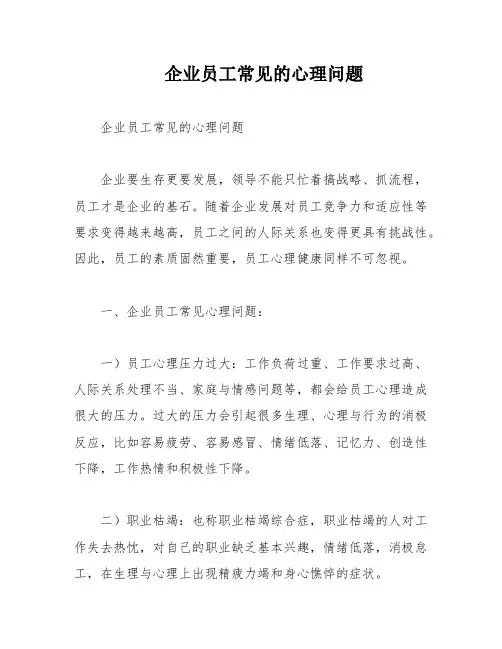 企业员工常见的心理问题

企业员工常见的心理问题

企业要生存更要发展，领导不能只忙着搞战略、抓流程，员工才是企业的基石。随着企业发展对员工竞争力和适应性等要求变得越来越高，员工之间的人际关系也变得更具有挑战性。因此，员工的素质固然重要，员工心理健康同样不可忽视。

一、企业员工常见心理问题：

一）员工心理压力过大：工作负荷过重、工作要求过高、人际关系处理不当、家庭与情感问题等，都会给员工心理造成很大的压力。过大的压力会引起很多生理、心理与行为的消极反应，比如容易疲劳、容易感冒、情绪低落、记忆力、创造性下降，工作热情和积极性下降。

二）职业枯竭：也称职业枯竭综合症，职业枯竭的人对工作失去热忱，对自己的职业缺乏基本兴趣，情绪低落，消极怠工，在生理与心理上出现精疲力竭和身心憔悴的症状。